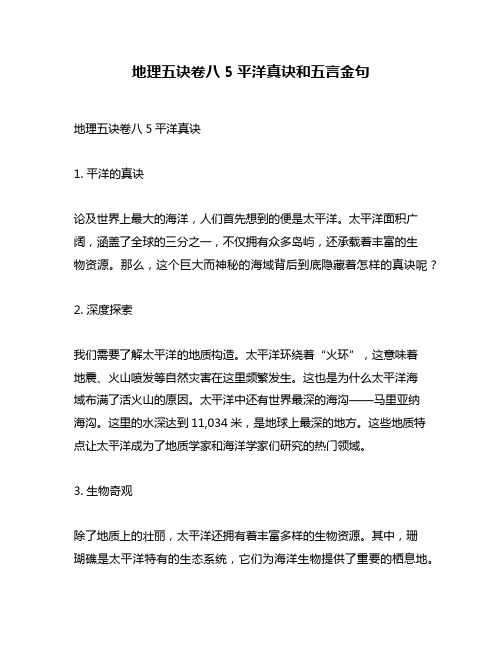 地理五诀卷八 5 平洋真诀和五言金句

地理五诀卷八 5 平洋真诀

1. 平洋的真诀

论及世界上最大的海洋，人们首先想到的便是太平洋。太平洋面积广阔，涵盖了全球的三分之一，不仅拥有众多岛屿，还承载着丰富的生物资源。那么，这个巨大而神秘的海域背后到底隐藏着怎样的真诀呢？

2. 深度探索

我们需要了解太平洋的地质构造。太平洋环绕着“火环”，这意味着地震、火山喷发等自然灾害在这里频繁发生。这也是为什么太平洋海域布满了活火山的原因。太平洋中还有世界最深的海沟——马里亚纳海沟。这里的水深达到 11,034 米，是地球上最深的地方。这些地质特点让太平洋成为了地质学家和海洋学家们研究的热门领域。

3. 生物奇观

除了地质上的壮丽，太平洋还拥有着丰富多样的生物资源。其中，珊瑚礁是太平洋特有的生态系统，它们为海洋生物提供了重要的栖息地。